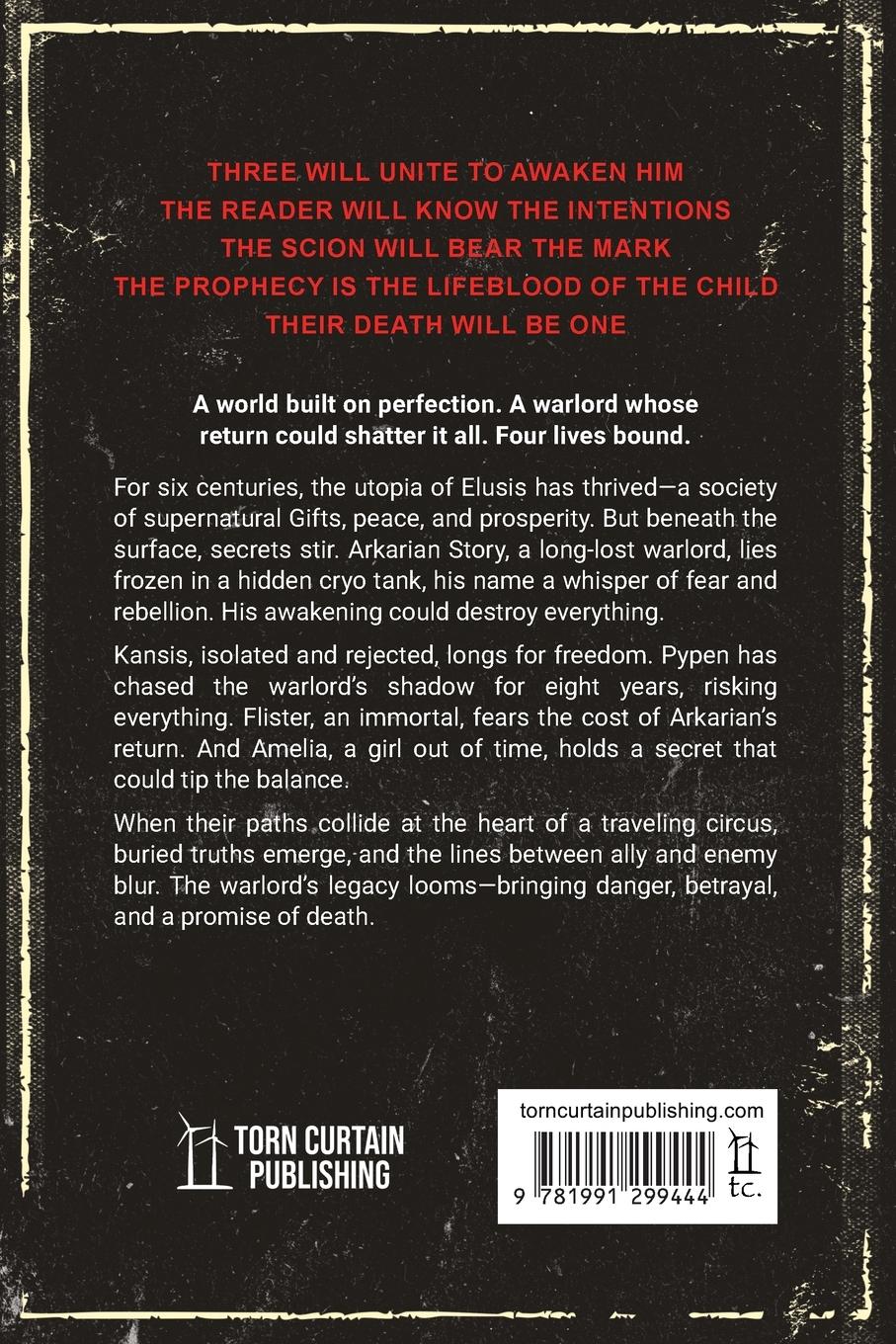 THREE WILL UNITE TO AWAKEN HIM
THE READER WILL KNOW THE INTENTIONS
THE SCION WILL BEAR THE MARK
THE PROPHECY IS THE LIFEBLOOD OF THE CHILD
THEIR DEATH WILL BE ONE

A world built on perfection. A warlord whose return could shatter it all. Four lives bound.

For six centuries, the utopia of Elusis has thrived—a society of supernatural Gifts, peace, and prosperity. But beneath the surface, secrets stir. Arkarian Story, a long-lost warlord, lies frozen in a hidden cryo tank, his name a whisper of fear and rebellion. His awakening could destroy everything.

Kansis, isolated and rejected, longs for freedom. Pypen has chased the warlord's shadow for eight years, risking everything. Flister, an immortal, fears the cost of Arkarian's return. And Amelia, a girl out of time, holds a secret that could tip the balance.

When their paths collide at the heart of a traveling circus, buried truths emerge, and the lines between ally and enemy blur. The warlord's legacy looms—bringing danger, betrayal, and a promise of death.

TORN CURTAIN PUBLISHING

torncurtainpublishing.com

9 781991 299444

tc.